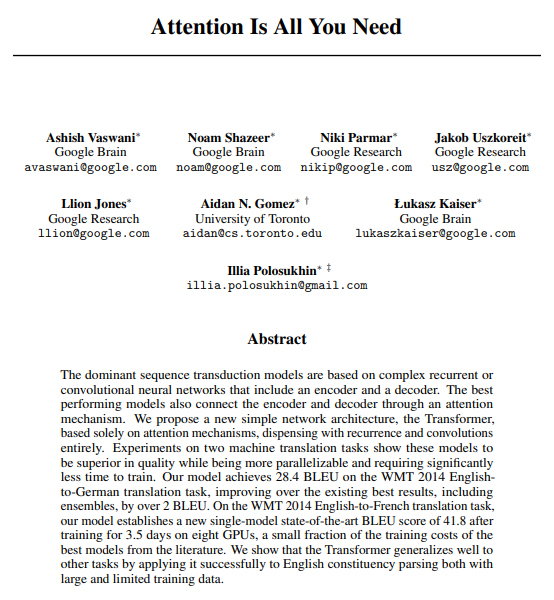 Attention Is All You Need

Ashish Vaswani*
Google Brain
avaswani@google.com

Noam Shazeer*
Google Brain
noam@google.com

Niki Parmar*
Google Research
nikip@google.com

Jakob Uszkoreit*
Google Research
usz@google.com

Llion Jones*
Google Research
llion@google.com

Aidan N. Gomez* †
University of Toronto
aidan@cs.toronto.edu

Łukasz Kaiser*
Google Brain
lukaszkaiser@google.com

Illia Polosukhin* ‡
illia.polosukhin@gmail.com

Abstract

The dominant sequence transduction models are based on complex recurrent or convolutional neural networks that include an encoder and a decoder. The best performing models also connect the encoder and decoder through an attention mechanism. We propose a new simple network architecture, the Transformer, based solely on attention mechanisms, dispensing with recurrence and convolutions entirely. Experiments on two machine translation tasks show these models to be superior in quality while being more parallelizable and requiring significantly less time to train. Our model achieves 28.4 BLEU on the WMT 2014 English-to-German translation task, improving over the existing best results, including ensembles, by over 2 BLEU. On the WMT 2014 English-to-French translation task, our model establishes a new single-model state-of-the-art BLEU score of 41.8 after training for 3.5 days on eight GPUs, a small fraction of the training costs of the best models from the literature. We show that the Transformer generalizes well to other tasks by applying it successfully to English constituency parsing both with large and limited training data.